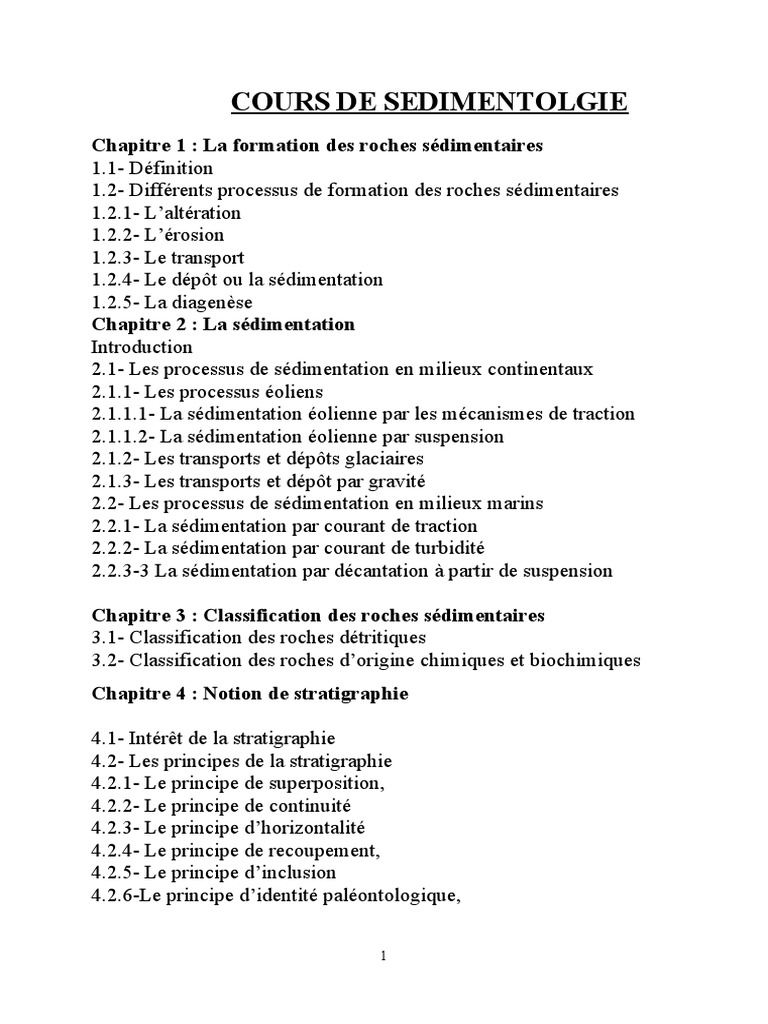 COURS DE SEDIMENTOLGIE

Chapitre 1 : La formation des roches sédimentaires
1.1- Définition
1.2- Différents processus de formation des roches sédimentaires
1.2.1- L'altération
1.2.2- L'érosion
1.2.3- Le transport
1.2.4- Le dépôt ou la sédimentation
1.2.5- La diagenèse
Chapitre 2 : La sédimentation
Introduction
2.1- Les processus de sédimentation en milieux continentaux
2.1.1- Les processus éoliens
2.1.1.1- La sédimentation éolienne par les mécanismes de traction
2.1.1.2- La sédimentation éolienne par suspension
2.1.2- Les transports et dépôts glaciaires
2.1.3- Les transports et dépôt par gravité
2.2- Les processus de sédimentation en milieux marins
2.2.1- La sédimentation par courant de traction
2.2.2- La sédimentation par courant de turbidité
2.2.3-3 La sédimentation par décantation à partir de suspension

Chapitre 3 : Classification des roches sédimentaires
3.1- Classification des roches détritiques
3.2- Classification des roches d'origine chimiques et biochimiques

Chapitre 4 : Notion de stratigraphie

4.1- Intérêt de la stratigraphie
4.2- Les principes de la stratigraphie
4.2.1- Le principe de superposition,
4.2.2- Le principe de continuité
4.2.3- Le principe d'horizontalité
4.2.4- Le principe de recoupement,
4.2.5- Le principe d'inclusion
4.2.6-Le principe d'identité paléontologique,

1